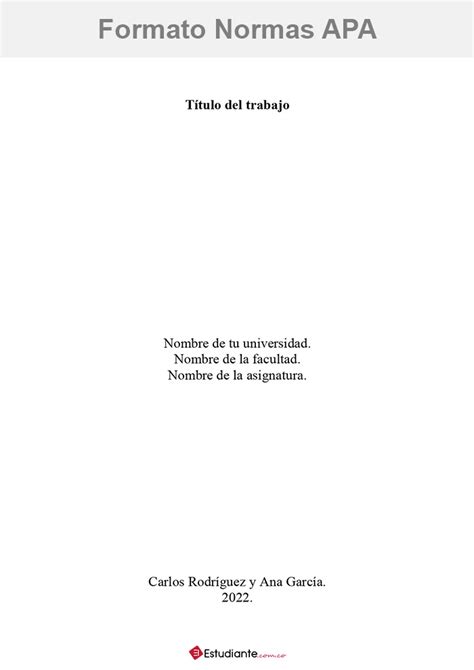 Formato Normas APA

Título del trabajo

Nombre de tu universidad.
Nombre de la facultad.
Nombre de la asignatura.

Carlos Rodríguez y Ana García.
2022.

Estudiante.com.co